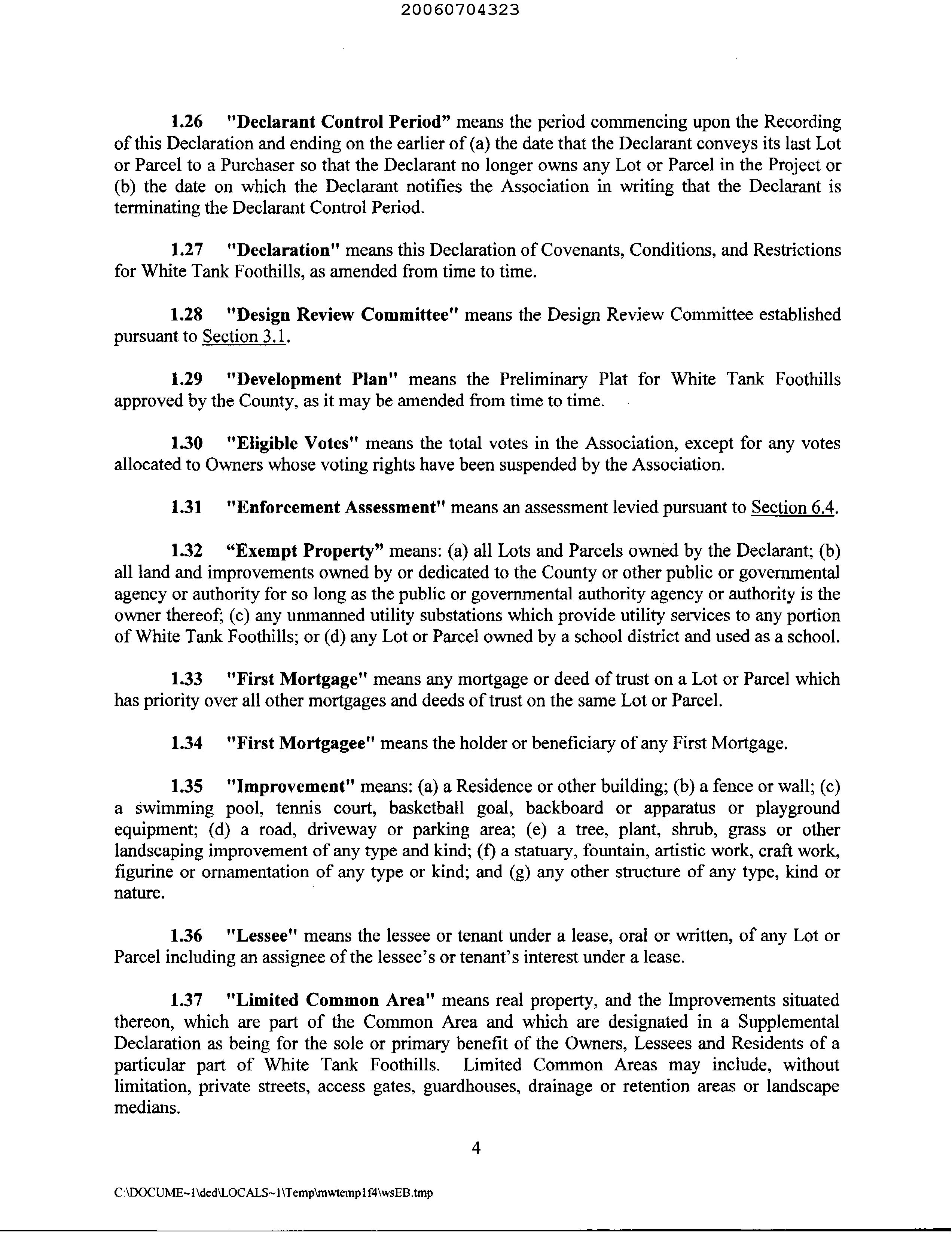 20060704323

1.26 "Declarant Control Period" means the period commencing upon the Recording of this Declaration and ending on the earlier of (a) the date that the Declarant conveys its last Lot or Parcel to a Purchaser so that the Declarant no longer owns any Lot or Parcel in the Project or (b) the date on which the Declarant notifies the Association in writing that the Declarant is terminating the Declarant Control Period.

1.27 "Declaration" means this Declaration of Covenants, Conditions, and Restrictions for White Tank Foothills, as amended from time to time.

1.28 "Design Review Committee" means the Design Review Committee established pursuant to Section 3.1.

1.29 "Development Plan" means the Preliminary Plat for White Tank Foothills approved by the County, as it may be amended from time to time.

1.30 "Eligible Votes" means the total votes in the Association, except for any votes allocated to Owners whose voting rights have been suspended by the Association.

1.31 "Enforcement Assessment" means an assessment levied pursuant to Section 6.4.

1.32 "Exempt Property" means: (a) all Lots and Parcels owned by the Declarant; (b) all land and improvements owned by or dedicated to the County or other public or governmental agency or authority for so long as the public or governmental authority agency or authority is the owner thereof; (c) any unmanned utility substations which provide utility services to any portion of White Tank Foothills; or (d) any Lot or Parcel owned by a school district and used as a school.

1.33 "First Mortgage" means any mortgage or deed of trust on a Lot or Parcel which has priority over all other mortgages and deeds of trust on the same Lot or Parcel.

1.34 "First Mortgagee" means the holder or beneficiary of any First Mortgage.

1.35 "Improvement" means: (a) a Residence or other building; (b) a fence or wall; (c) a swimming pool, tennis court, basketball goal, backboard or apparatus or playground equipment; (d) a road, driveway or parking area; (e) a tree, plant, shrub, grass or other landscaping improvement of any type and kind; (f) a statuary, fountain, artistic work, craft work, figurine or ornamentation of any type or kind; and (g) any other structure of any type, kind or nature.

1.36 "Lessee" means the lessee or tenant under a lease, oral or written, of any Lot or Parcel including an assignee of the lessee's or tenant's interest under a lease.

1.37 "Limited Common Area" means real property, and the Improvements situated thereon, which are part of the Common Area and which are designated in a Supplemental Declaration as being for the sole or primary benefit of the Owners, Lessees and Residents of a particular part of White Tank Foothills. Limited Common Areas may include, without limitation, private streets, access gates, guardhouses, drainage or retention areas or landscape medians.

4

C:\DOCUME~1\ded\LOCALS~1\Temp\mwtemp1f4\wsEB.tmp